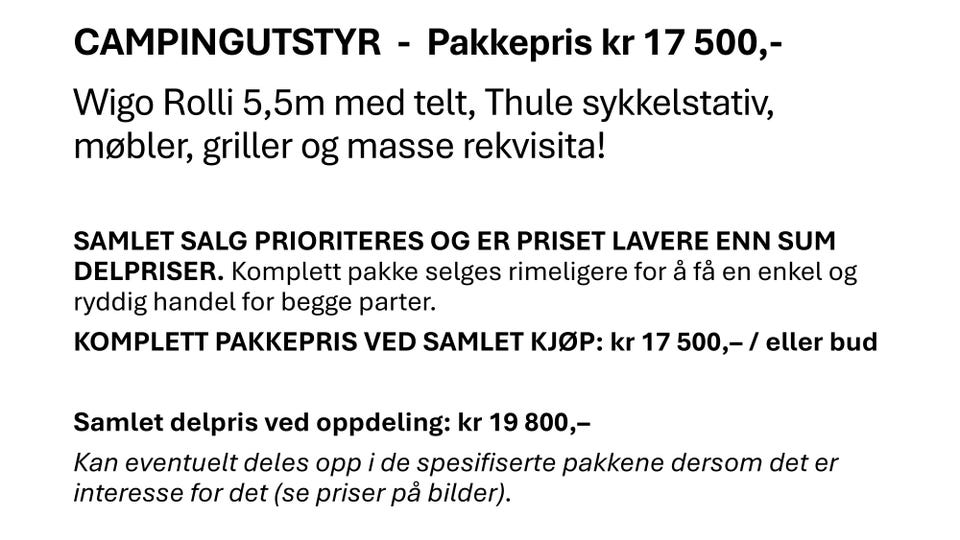 CAMPINGUTSTYR - Pakkepris kr 17 500,-

Wigo Rolli 5,5m med telt, Thule sykkelstativ, møbler, griller og masse rekvisita!

SAMLET SALG PRIORITERES OG ER PRISET LAVERE ENN SUM DELPRISER. Komplett pakke selges rimeligere for å få en enkel og ryddig handel for begge parter.

KOMPLETT PAKKEPRIS VED SAMLET KJØP: kr 17 500,– / eller bud

Samlet delpris ved oppdeling: kr 19 800,–

Kan eventuelt deles opp i de spesifiserte pakkene dersom det er interesse for det (se priser på bilder).